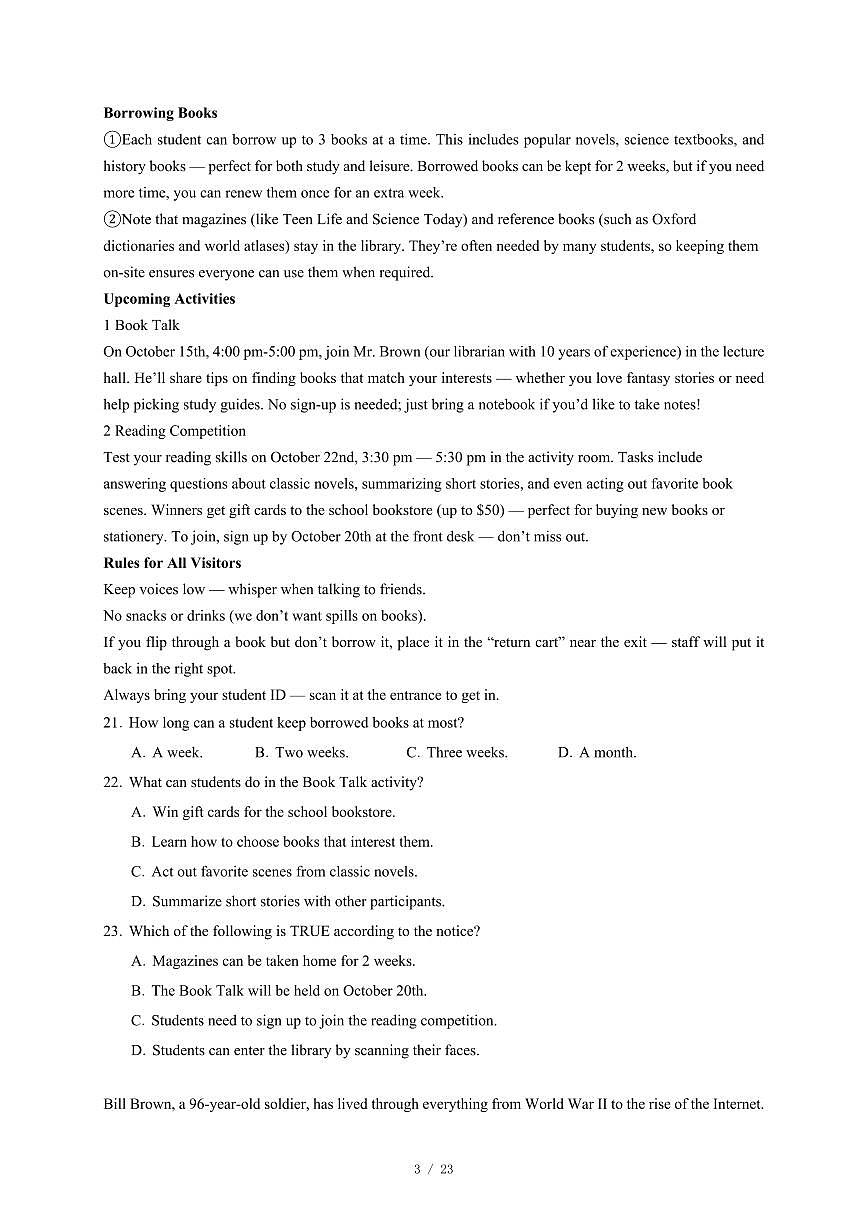 **Borrowing Books**

①Each student can borrow up to 3 books at a time. This includes popular novels, science textbooks, and history books — perfect for both study and leisure. Borrowed books can be kept for 2 weeks, but if you need more time, you can renew them once for an extra week.

②Note that magazines (like Teen Life and Science Today) and reference books (such as Oxford dictionaries and world atlases) stay in the library. They're often needed by many students, so keeping them on-site ensures everyone can use them when required.

**Upcoming Activities**

1 Book Talk

On October 15th, 4:00 pm-5:00 pm, join Mr. Brown (our librarian with 10 years of experience) in the lecture hall. He'll share tips on finding books that match your interests — whether you love fantasy stories or need help picking study guides. No sign-up is needed; just bring a notebook if you'd like to take notes!

2 Reading Competition

Test your reading skills on October 22nd, 3:30 pm — 5:30 pm in the activity room. Tasks include answering questions about classic novels, summarizing short stories, and even acting out favorite book scenes. Winners get gift cards to the school bookstore (up to $50) — perfect for buying new books or stationery. To join, sign up by October 20th at the front desk — don't miss out.

**Rules for All Visitors**

Keep voices low — whisper when talking to friends.

No snacks or drinks (we don't want spills on books).

If you flip through a book but don't borrow it, place it in the "return cart" near the exit — staff will put it back in the right spot.

Always bring your student ID — scan it at the entrance to get in.

21. How long can a student keep borrowed books at most?

A. A week. B. Two weeks. C. Three weeks. D. A month.

22. What can students do in the Book Talk activity?

A. Win gift cards for the school bookstore.

B. Learn how to choose books that interest them.

C. Act out favorite scenes from classic novels.

D. Summarize short stories with other participants.

23. Which of the following is TRUE according to the notice?

A. Magazines can be taken home for 2 weeks.

B. The Book Talk will be held on October 20th.

C. Students need to sign up to join the reading competition.

D. Students can enter the library by scanning their faces.

Bill Brown, a 96-year-old soldier, has lived through everything from World War II to the rise of the Internet.

3 / 23